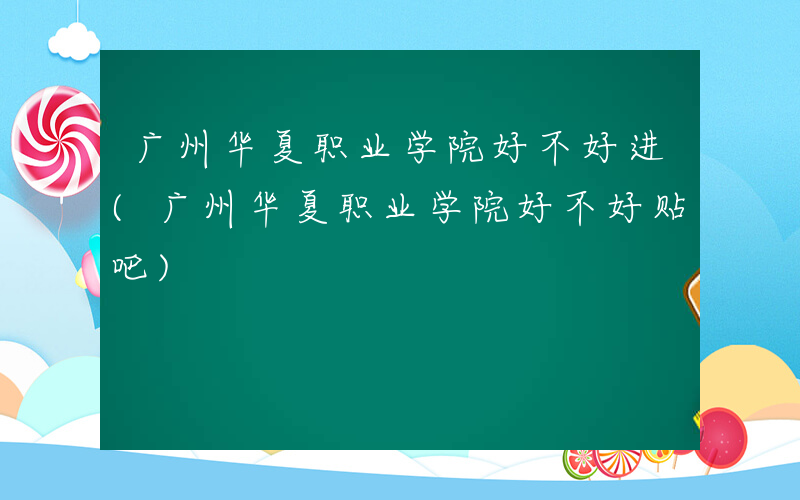 广州华夏职业学院好不好进(广州华夏职业学院好不好贴吧)